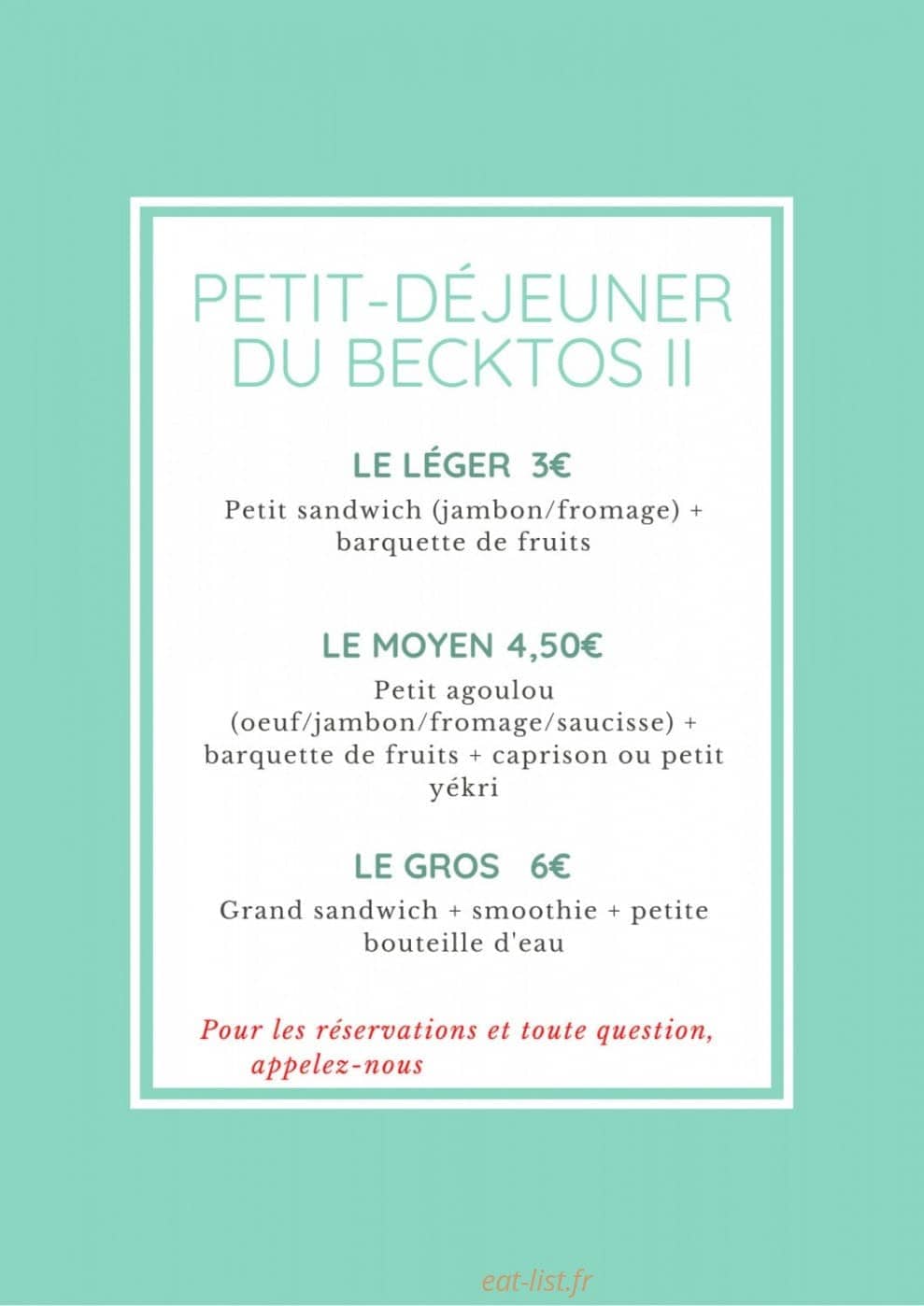 PETIT-DÉJEUNER
DU BECKTOS II

LE LÉGER 3€

Petit sandwich (jambon/fromage) + barquette de fruits

LE MOYEN 4,50€

Petit agoulou (oeuf/jambon/fromage/saucisse) + barquette de fruits + caprison ou petit yékri

LE GROS 6€

Grand sandwich + smoothie + petite bouteille d'eau

Pour les réservations et toute question, appelez-nous

eat-list.fr